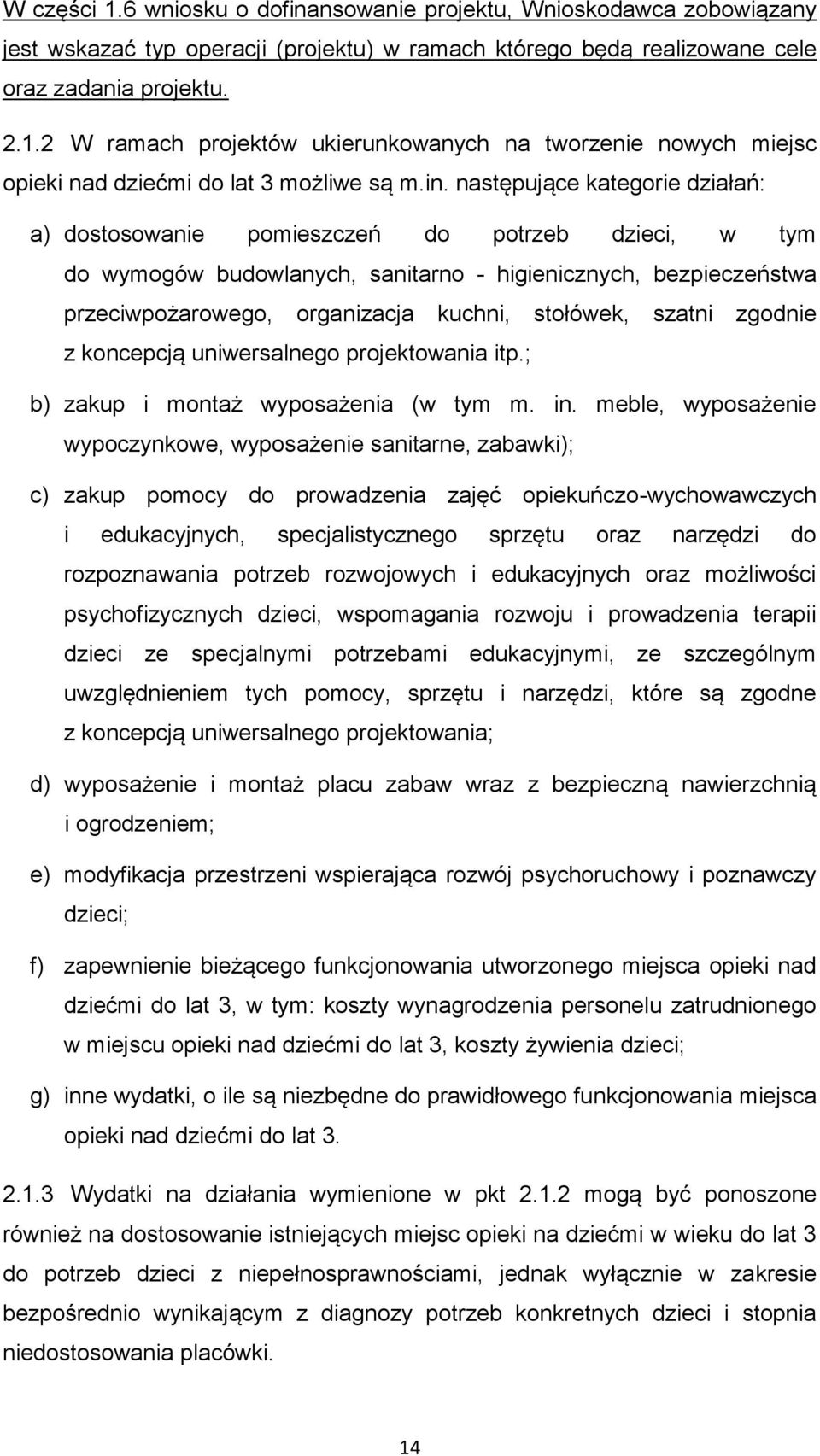 W części 1.6 wniosku o dofinansowanie projektu, Wnioskodawca zobowiązany jest wskazać typ operacji (projektu) w ramach którego będą realizowane cele oraz zadania projektu.

2.1.2 W ramach projektów ukierunkowanych na tworzenie nowych miejsc opieki nad dziećmi do lat 3 możliwe są m.in. następujące kategorie działań:

a) dostosowanie pomieszczeń do potrzeb dzieci, w tym do wymogów budowlanych, sanitarno - higienicznych, bezpieczeństwa przeciwpożarowego, organizacja kuchni, stołówek, szatni zgodnie z koncepcją uniwersalnego projektowania itp.;

b) zakup i montaż wyposażenia (w tym m. in. meble, wyposażenie wypoczynkowe, wyposażenie sanitarne, zabawki);

c) zakup pomocy do prowadzenia zajęć opiekuńczo-wychowawczych i edukacyjnych, specjalistycznego sprzętu oraz narzędzi do rozpoznawania potrzeb rozwojowych i edukacyjnych oraz możliwości psychofizycznych dzieci, wspomagania rozwoju i prowadzenia terapii dzieci ze specjalnymi potrzebami edukacyjnymi, ze szczególnym uwzględnieniem tych pomocy, sprzętu i narzędzi, które są zgodne z koncepcją uniwersalnego projektowania;

d) wyposażenie i montaż placu zabaw wraz z bezpieczną nawierzchnią i ogrodzeniem;

e) modyfikacja przestrzeni wspierająca rozwój psychoruchowy i poznawczy dzieci;

f) zapewnienie bieżącego funkcjonowania utworzonego miejsca opieki nad dziećmi do lat 3, w tym: koszty wynagrodzenia personelu zatrudnionego w miejscu opieki nad dziećmi do lat 3, koszty żywienia dzieci;

g) inne wydatki, o ile są niezbędne do prawidłowego funkcjonowania miejsca opieki nad dziećmi do lat 3.

2.1.3 Wydatki na działania wymienione w pkt 2.1.2 mogą być ponoszone również na dostosowanie istniejących miejsc opieki na dziećmi w wieku do lat 3 do potrzeb dzieci z niepełnosprawnościami, jednak wyłącznie w zakresie bezpośrednio wynikającym z diagnozy potrzeb konkretnych dzieci i stopnia niedostosowania placówki.

14